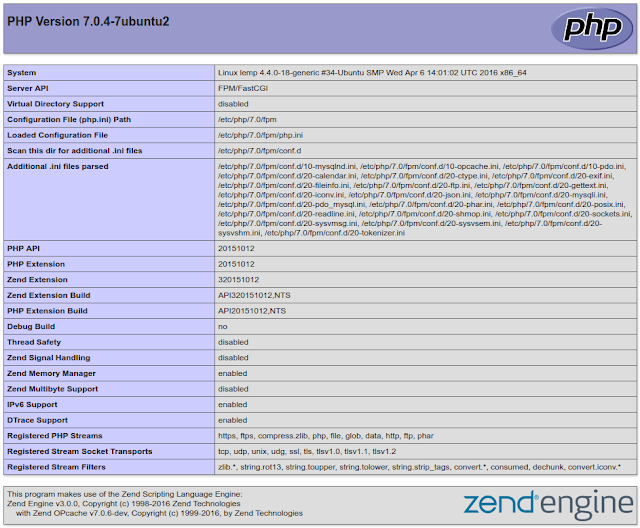 PHP Version 7.0.4-7ubuntu2

php

| System | Linux lemp 4.4.0-18-generic #34-Ubuntu SMP Wed Apr 6 14:01:02 UTC 2016 x86_64 |
|---|---|
| Server API | FPM/FastCGI |
| Virtual Directory Support | disabled |
| Configuration File (php.ini) Path | /etc/php/7.0/fpm |
| Loaded Configuration File | /etc/php/7.0/fpm/php.ini |
| Scan this dir for additional .ini files | /etc/php/7.0/fpm/conf.d |
| Additional .ini files parsed | /etc/php/7.0/fpm/conf.d/10-mysqlnd.ini, /etc/php/7.0/fpm/conf.d/10-opcache.ini, /etc/php/7.0/fpm/conf.d/10-pdo.ini, /etc/php/7.0/fpm/conf.d/20-calendar.ini, /etc/php/7.0/fpm/conf.d/20-ctype.ini, /etc/php/7.0/fpm/conf.d/20-exif.ini, /etc/php/7.0/fpm/conf.d/20-fileinfo.ini, /etc/php/7.0/fpm/conf.d/20-ftp.ini, /etc/php/7.0/fpm/conf.d/20-gettext.ini, /etc/php/7.0/fpm/conf.d/20-iconv.ini, /etc/php/7.0/fpm/conf.d/20-json.ini, /etc/php/7.0/fpm/conf.d/20-mysqli.ini, /etc/php/7.0/fpm/conf.d/20-pdo_mysql.ini, /etc/php/7.0/fpm/conf.d/20-phar.ini, /etc/php/7.0/fpm/conf.d/20-posix.ini, /etc/php/7.0/fpm/conf.d/20-readline.ini, /etc/php/7.0/fpm/conf.d/20-shmop.ini, /etc/php/7.0/fpm/conf.d/20-sockets.ini, /etc/php/7.0/fpm/conf.d/20-sysvmsg.ini, /etc/php/7.0/fpm/conf.d/20-sysvsem.ini, /etc/php/7.0/fpm/conf.d/20-sysvshm.ini, /etc/php/7.0/fpm/conf.d/20-tokenizer.ini |
| PHP API | 20151012 |
| PHP Extension | 20151012 |
| Zend Extension | 320151012 |
| Zend Extension Build | API320151012,NTS |
| PHP Extension Build | API20151012,NTS |
| Debug Build | no |
| Thread Safety | disabled |
| Zend Signal Handling | disabled |
| Zend Memory Manager | enabled |
| Zend Multibyte Support | disabled |
| IPv6 Support | enabled |
| DTrace Support | enabled |
| Registered PHP Streams | https, ftps, compress.zlib, php, file, glob, data, http, ftp, phar |
| Registered Stream Socket Transports | tcp, udp, unix, udg, ssl, tls, tlsv1.0, tlsv1.1, tlsv1.2 |
| Registered Stream Filters | zlib.*, string.rot13, string.toupper, string.tolower, string.strip_tags, convert.*, consumed, dechunk, convert.iconv.* |

This program makes use of the Zend Scripting Language Engine:
Zend Engine v3.0.0, Copyright (c) 1998-2016 Zend Technologies
with Zend OPcache v7.0.6-dev, Copyright (c) 1999-2016, by Zend Technologies

zend engine